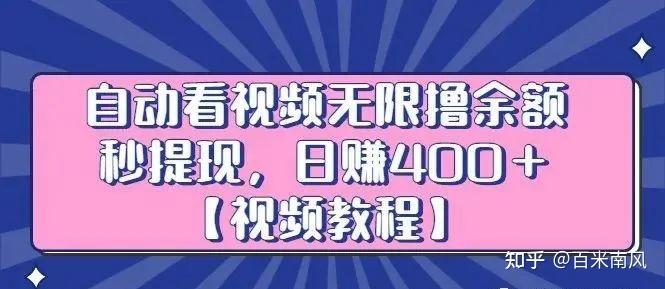 自动看视频无限撸余额
秒提现，日赚400+
【视频教程】

知乎 @百米南风